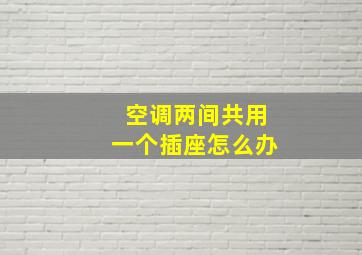 空调两间共用
一个插座怎么办